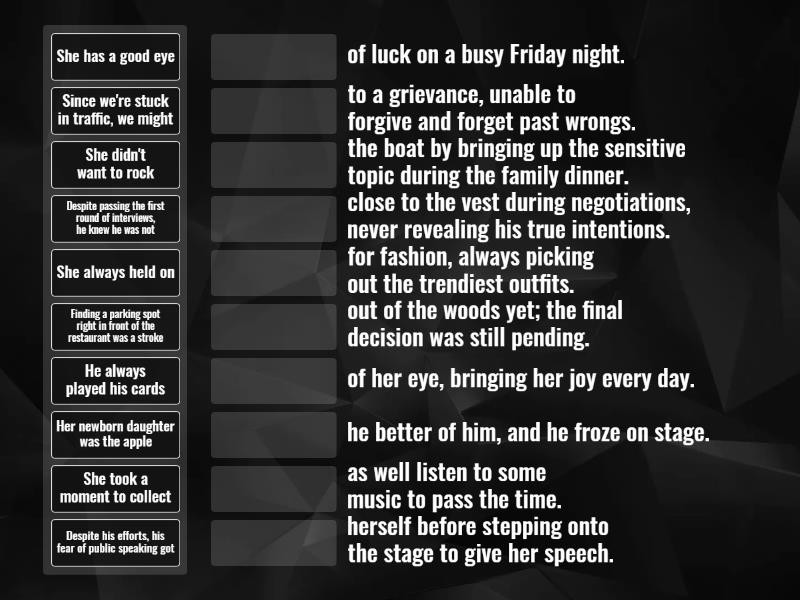 She has a good eye

Since we're stuck in traffic, we might

She didn't want to rock

Despite passing the first round of interviews, he knew he was not

She always held on

Finding a parking spot right in front of the restaurant was a stroke

He always played his cards

Her newborn daughter was the apple

She took a moment to collect

Despite his efforts, his fear of public speaking got

of luck on a busy Friday night.

to a grievance, unable to forgive and forget past wrongs.

the boat by bringing up the sensitive topic during the family dinner.

close to the vest during negotiations, never revealing his true intentions.

for fashion, always picking out the trendiest outfits.

out of the woods yet; the final decision was still pending.

of her eye, bringing her joy every day.

he better of him, and he froze on stage.

as well listen to some music to pass the time.

herself before stepping onto the stage to give her speech.